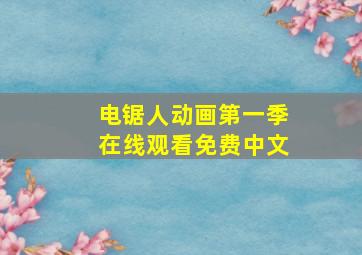 电锯人动画第一季
在线观看免费中文